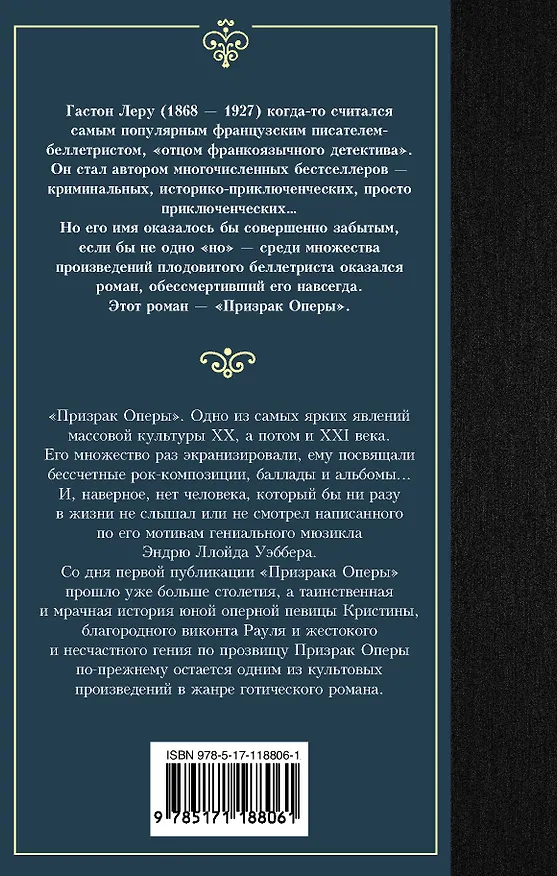 Гастон Леру (1868 — 1927) когда-то считался самым популярным французским писателем-беллетристом, «отцом франкоязычного детектива». Он стал автором многочисленных бестселлеров — криминальных, историко-приключенческих, просто приключенческих...
Но его имя оказалось бы совершенно забытым, если бы не одно «но» — среди множества произведений плодовитого беллетриста оказался роман, обессмертивший его навсегда.
Этот роман — «Призрак Оперы».

«Призрак Оперы». Одно из самых ярких явлений массовой культуры XX, а потом и XXI века. Его множество раз экранизировали, ему посвящали бессчетные рок-композиции, баллады и альбомы... И, наверное, нет человека, который бы ни разу в жизни не слышал или не смотрел написанного по его мотивам гениального мюзикла Эндрю Ллойда Уэббера.
Со дня первой публикации «Призрака Оперы» прошло уже больше столетия, а таинственная и мрачная история юной оперной певицы Кристины, благородного виконта Рауля и жестокого и несчастного гения по прозвищу Призрак Оперы по-прежнему остается одним из культовых произведений в жанре готического романа.

ISBN 978-5-17-118806-1
9 785171 188061